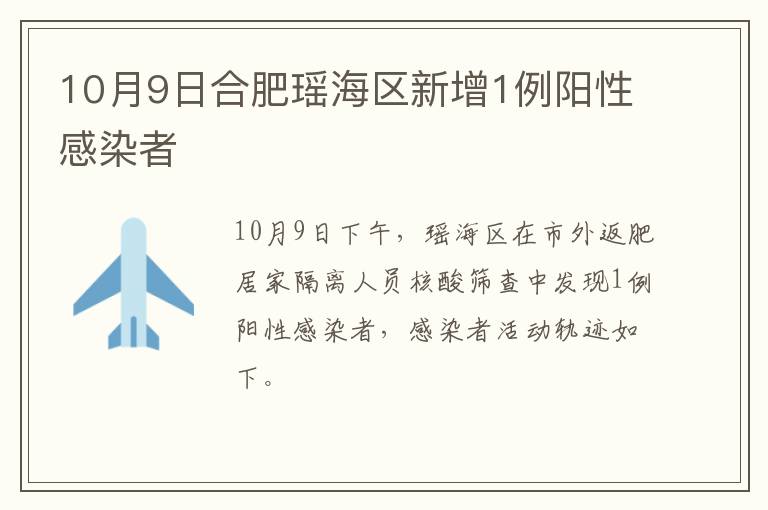 10月9日合肥瑶海区新增1例阳性感染者

10月9日下午，瑶海区在市外返肥居家隔离人员核酸筛查中发现1例阳性感染者，感染者活动轨迹如下。